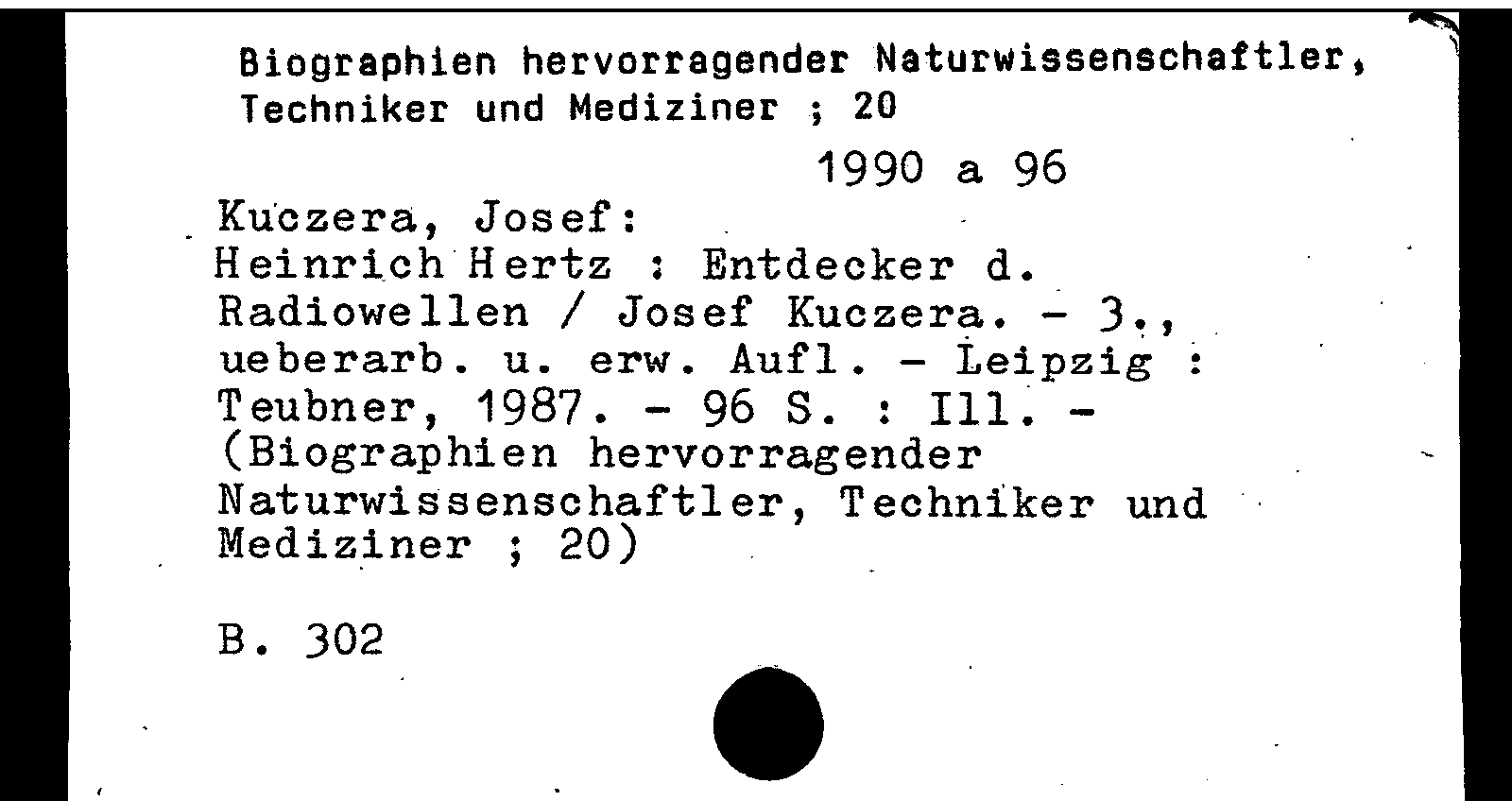 Biographien hervorragender Naturwissenschaftler, Techniker und Mediziner ; 20

1990 a 96

Kuczera, Josef:
Heinrich Hertz : Entdecker d. Radiowellen / Josef Kuczera. - 3., ueberarb. u. erw. Aufl. - Leipzig : Teubner, 1987. - 96 S. : Ill. - (Biographien hervorragender Naturwissenschaftler, Techniker und Mediziner ; 20)

B. 302